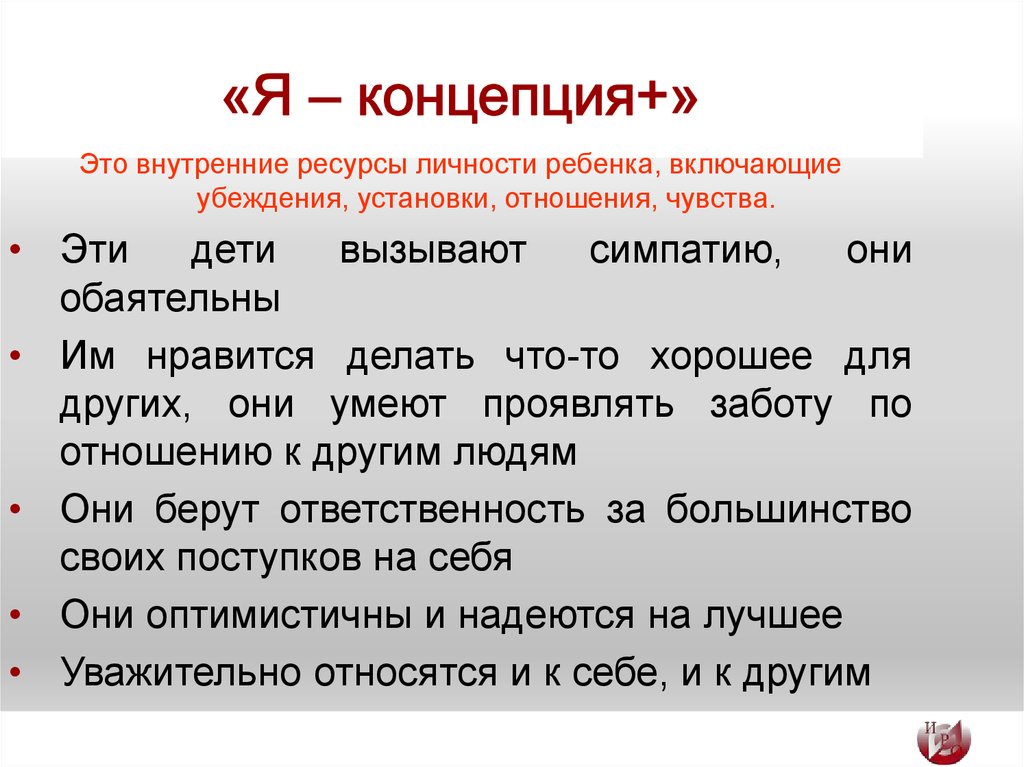 «Я – концепция+»

Это внутренние ресурсы личности ребенка, включающие убеждения, установки, отношения, чувства.

• Эти дети вызывают симпатию, они обаятельны
• Им нравится делать что-то хорошее для других, они умеют проявлять заботу по отношению к другим людям
• Они берут ответственность за большинство своих поступков на себя
• Они оптимистичны и надеются на лучшее
• Уважительно относятся и к себе, и к другим

И Р